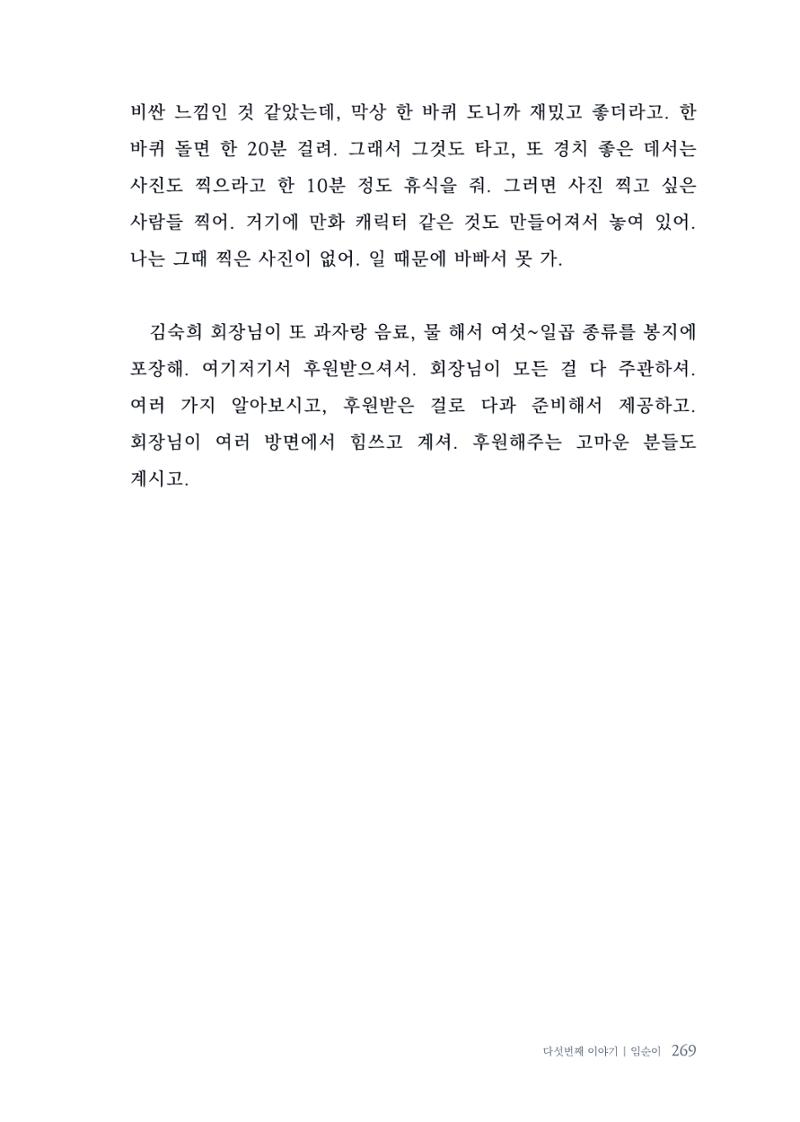 비싼 느낌인 것 같았는데, 막상 한 바퀴 도니까 재밌고 좋더라고. 한 바퀴 돌면 한 20분 걸려. 그래서 그것도 타고, 또 경치 좋은 데서는 사진도 찍으라고 한 10분 정도 휴식을 줘. 그러면 사진 찍고 싶은 사람들 찍어. 거기에 만화 캐릭터 같은 것도 만들어져서 놓여 있어. 나는 그때 찍은 사진이 없어. 일 때문에 바빠서 못 가.

김숙희 회장님이 또 과자랑 음료, 물 해서 여섯~일곱 종류를 봉지에 포장해. 여기저기서 후원받으셔서. 회장님이 모든 걸 다 주관하셔. 여러 가지 알아보시고, 후원받은 걸로 다과 준비해서 제공하고. 회장님이 여러 방면에서 힘쓰고 계셔. 후원해주는 고마운 분들도 계시고.

다섯번째 이야기 | 임순이 269